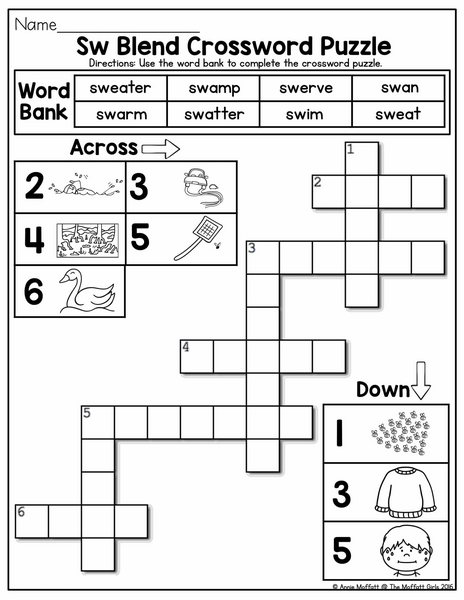 Name_______________

Sw Blend Crossword Puzzle

Directions: Use the word bank to complete the crossword puzzle.

| Word Bank | sweater | swamp | swerve | swan |
|---|---|---|---|---|
| | swarm | swatter | swim | sweat |

Across

2

3

4

5

6

1

2

3

4

5

6

Down

1

3

5

© Annie Moffatt @ The Moffatt Girls 2016